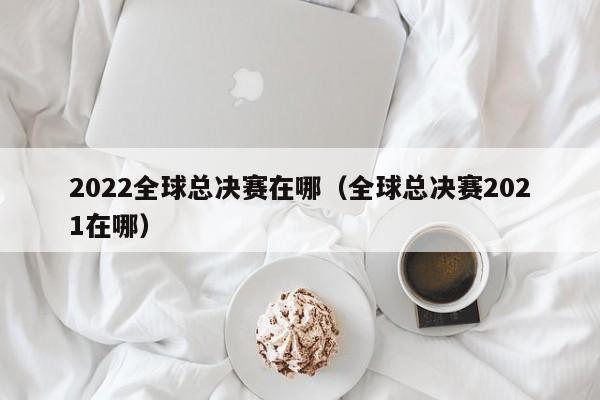 2022全球总决赛在哪（全球总决赛2021在哪）